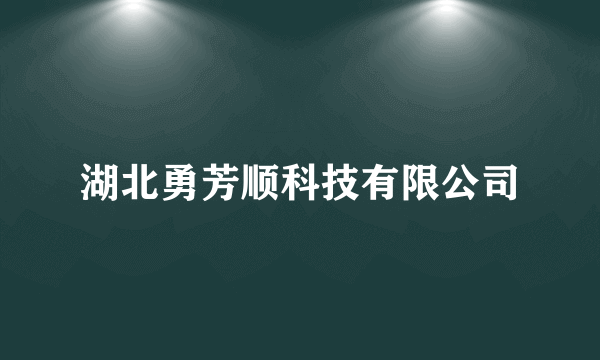 湖北勇芳顺科技有限公司